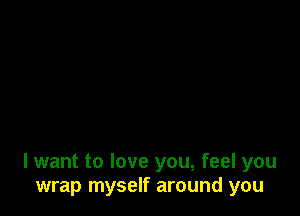 I want to love you, feel you
wrap myself around you